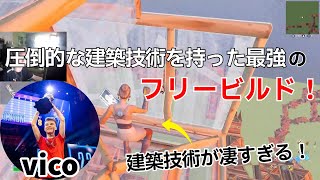 圧倒的な建築技術を持った最強の

フリービルド！

建築技術が凄すぎる！

vico